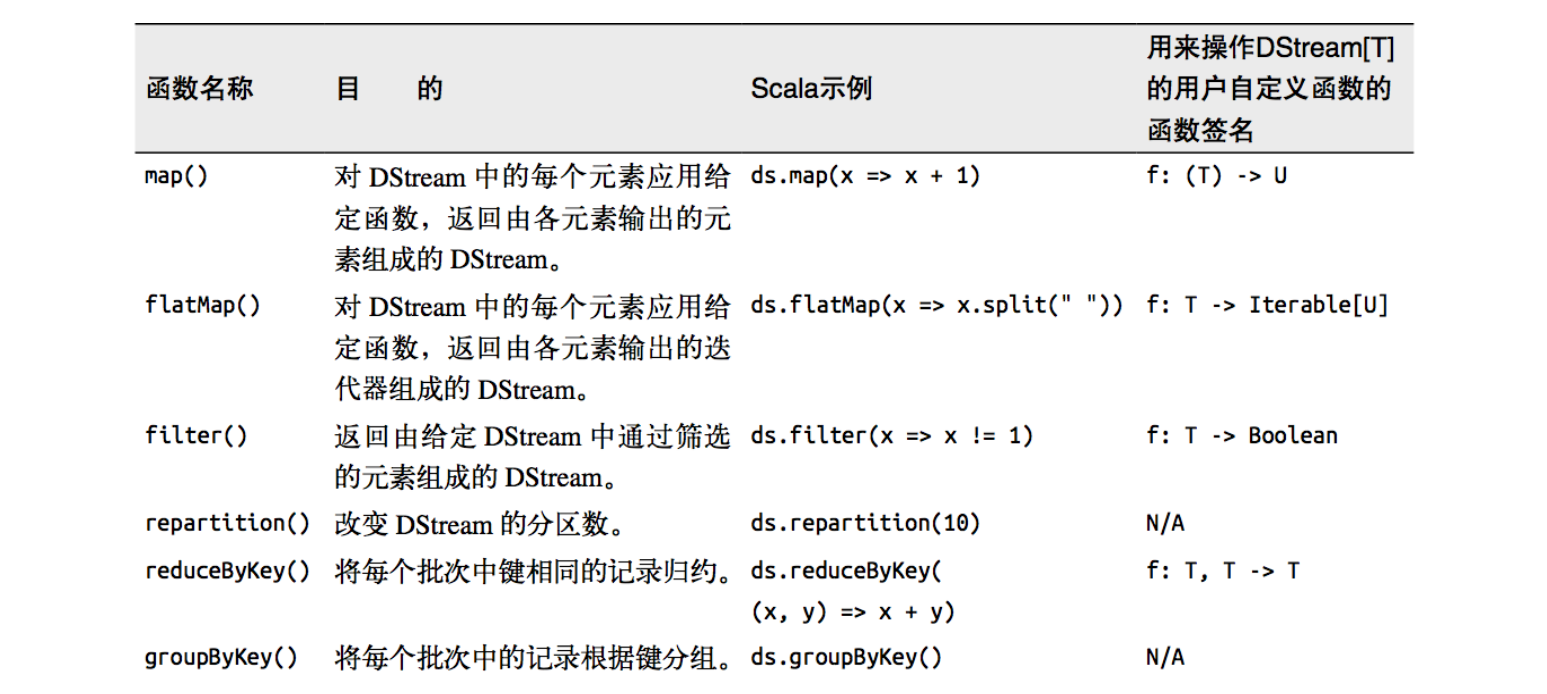 | 函数名称 | 目　　的 | Scala示例 | 用来操作DStream[T]的用户自定义函数的函数签名 |
|---|---|---|---|
| map() | 对 DStream 中的每个元素应用给定函数，返回由各元素输出的元素组成的 DStream。 | ds.map(x => x + 1) | f: (T) -> U |
| flatMap() | 对 DStream 中的每个元素应用给定函数，返回由各元素输出的迭代器组成的 DStream。 | ds.flatMap(x => x.split(" ")) | f: T -> Iterable[U] |
| filter() | 返回由给定 DStream 中通过筛选的元素组成的 DStream。 | ds.filter(x => x != 1) | f: T -> Boolean |
| repartition() | 改变 DStream 的分区数。 | ds.repartition(10) | N/A |
| reduceByKey() | 将每个批次中键相同的记录归约。 | ds.reduceByKey( (x, y) => x + y) | f: T, T -> T |
| groupByKey() | 将每个批次中的记录根据键分组。 | ds.groupByKey() | N/A |